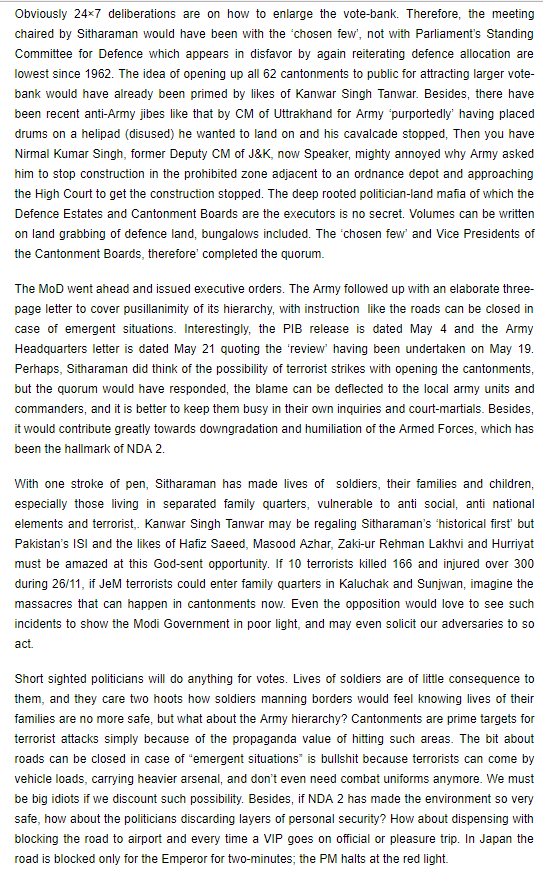 Obviously 24×7 deliberations are on how to enlarge the vote-bank. Therefore, the meeting chaired by Sitharaman would have been with the 'chosen few', not with Parliament's Standing Committee for Defence which appears in disfavor by again reiterating defence allocation are lowest since 1962. The idea of opening up all 62 cantonments to public for attracting larger vote-bank would have already been primed by likes of Kanwar Singh Tanwar. Besides, there have been recent anti-Army jibes like that by CM of Uttrakhand for Army 'purportedly' having placed drums on a helipad (disused) he wanted to land on and his cavalcade stopped, Then you have Nirmal Kumar Singh, former Deputy CM of J&K, now Speaker, mighty annoyed why Army asked him to stop construction in the prohibited zone adjacent to an ordnance depot and approaching the High Court to get the construction stopped. The deep rooted politician-land mafia of which the Defence Estates and Cantonment Boards are the executors is no secret. Volumes can be written on land grabbing of defence land, bungalows included. The 'chosen few' and Vice Presidents of the Cantonment Boards, therefore' completed the quorum.

The MoD went ahead and issued executive orders. The Army followed up with an elaborate three-page letter to cover pusillanimity of its hierarchy, with instruction like the roads can be closed in case of emergent situations. Interestingly, the PIB release is dated May 4 and the Army Headquarters letter is dated May 21 quoting the 'review' having been undertaken on May 19. Perhaps, Sitharaman did think of the possibility of terrorist strikes with opening the cantonments, but the quorum would have responded, the blame can be deflected to the local army units and commanders, and it is better to keep them busy in their own inquiries and court-martials. Besides, it would contribute greatly towards downgradation and humiliation of the Armed Forces, which has been the hallmark of NDA 2.

With one stroke of pen, Sitharaman has made lives of soldiers, their families and children, especially those living in separated family quarters, vulnerable to anti social, anti national elements and terrorist,. Kanwar Singh Tanwar may be regaling Sitharaman's 'historical first' but Pakistan's ISI and the likes of Hafiz Saeed, Masood Azhar, Zaki-ur Rehman Lakhvi and Hurriyat must be amazed at this God-sent opportunity. If 10 terrorists killed 166 and injured over 300 during 26/11, if JeM terrorists could enter family quarters in Kaluchak and Sunjwan, imagine the massacres that can happen in cantonments now. Even the opposition would love to see such incidents to show the Modi Government in poor light, and may even solicit our adversaries to so act.

Short sighted politicians will do anything for votes. Lives of soldiers are of little consequence to them, and they care two hoots how soldiers manning borders would feel knowing lives of their families are no more safe, but what about the Army hierarchy? Cantonments are prime targets for terrorist attacks simply because of the propaganda value of hitting such areas. The bit about roads can be closed in case of "emergent situations" is bullshit because terrorists can come by vehicle loads, carrying heavier arsenal, and don't even need combat uniforms anymore. We must be big idiots if we discount such possibility. Besides, if NDA 2 has made the environment so very safe, how about the politicians discarding layers of personal security? How about dispensing with blocking the road to airport and every time a VIP goes on official or pleasure trip. In Japan the road is blocked only for the Emperor for two-minutes; the PM halts at the red light.